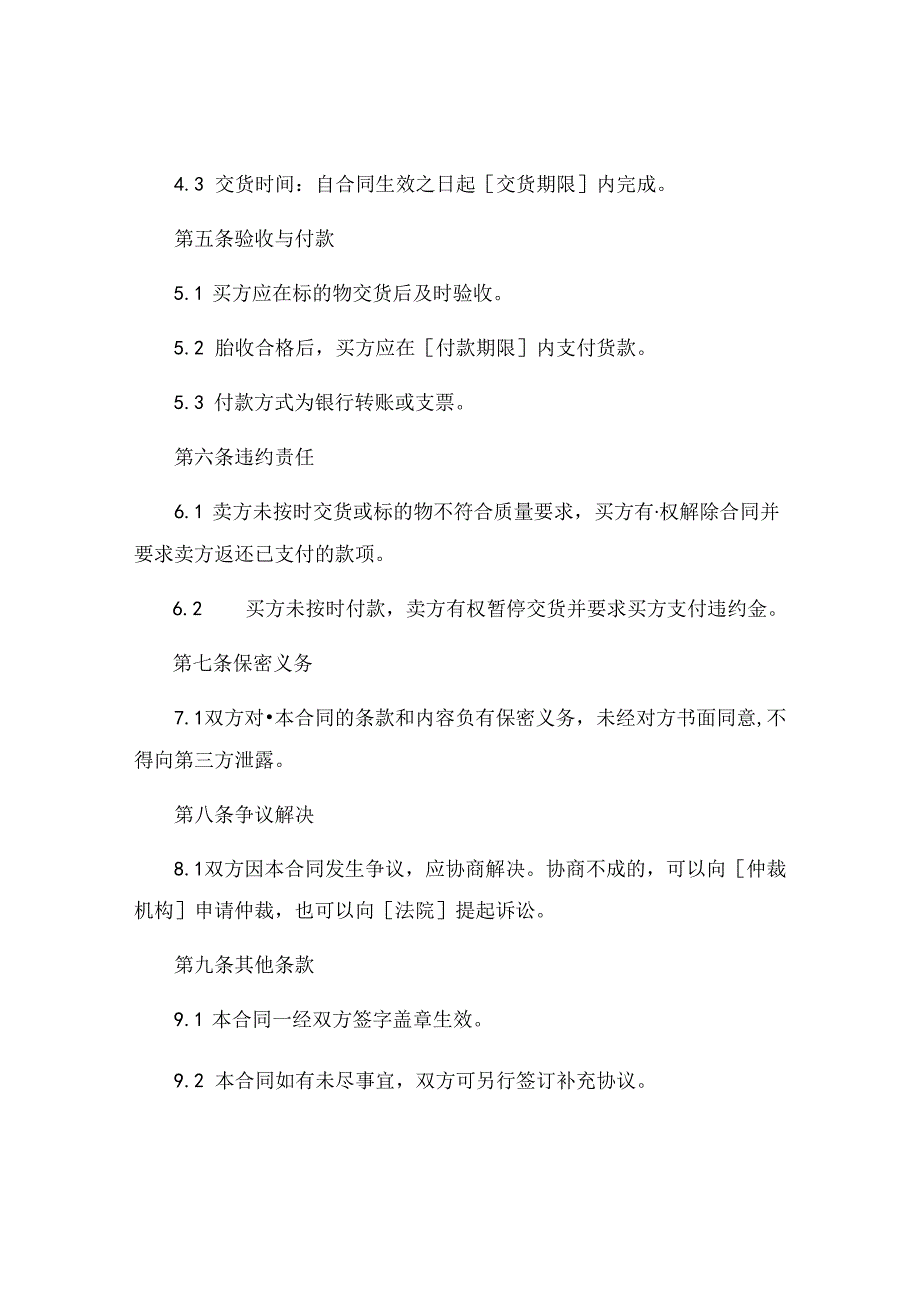 4.3 交货时间：自合同生效之日起［交货期限］内完成。

第五条验收与付款

5.1 买方应在标的物交货后及时验收。

5.2 胎收合格后，买方应在［付款期限］内支付货款。

5.3 付款方式为银行转账或支票。

第六条违约责任

6.1 卖方未按时交货或标的物不符合质量要求，买方有·权解除合同并要求卖方返还已支付的款项。

6.2 买方未按时付款，卖方有权暂停交货并要求买方支付违约金。

第七条保密义务

7.1双方对•本合同的条款和内容负有保密义务，未经对方书面同意,不得向第三方泄露。

第八条争议解决

8.1双方因本合同发生争议，应协商解决。协商不成的，可以向［仲裁机构］申请仲裁，也可以向［法院］提起诉讼。

第九条其他条款

9.1 本合同一经双方签字盖章生效。

9.2 本合同如有未尽事宜，双方可另行签订补充协议。